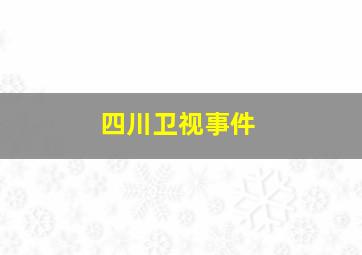 四川卫视事件